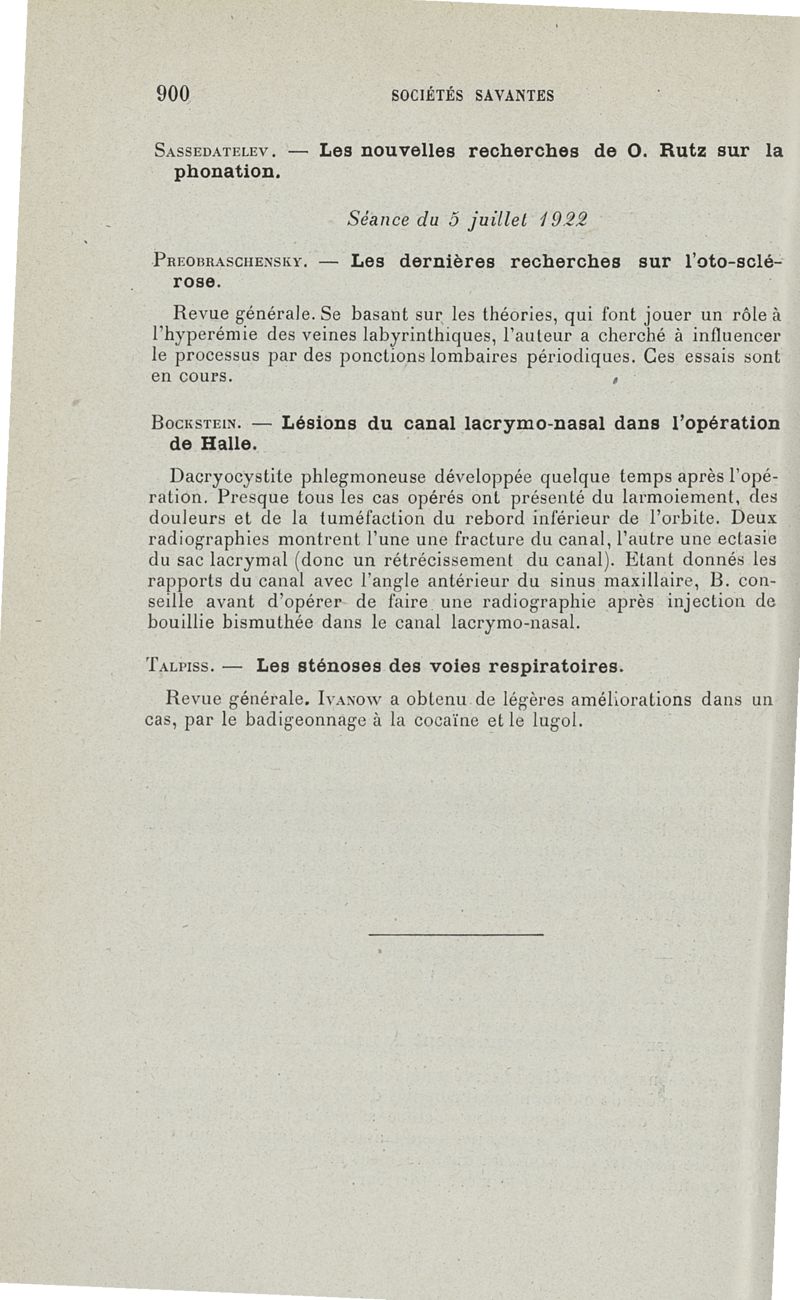 900 SOCIÉTÉS SAVANTES

Sassedatelev. — Les nouvelles recherches de O. Rutz sur la phonation.

Séance du 5 juillet 1922

Preobraschensky. — Les dernières recherches sur l'oto-sclérose.

Revue générale. Se basant sur les théories, qui font jouer un rôle à l'hyperémie des veines labyrinthiques, l'auteur a cherché à influencer le processus par des ponctions lombaires périodiques. Ces essais sont en cours.

Bockstein. — Lésions du canal lacrymo-nasal dans l'opération de Halle.

Dacryocystite phlegmoneuse développée quelque temps après l'opération. Presque tous les cas opérés ont présenté du larmoiement, des douleurs et de la tuméfaction du rebord inférieur de l'orbite. Deux radiographies montrent l'une une fracture du canal, l'autre une ectasie du sac lacrymal (donc un rétrécissement du canal). Etant donnés les rapports du canal avec l'angle antérieur du sinus maxillaire, B. conseille avant d'opérer de faire une radiographie après injection de bouillie bismuthée dans le canal lacrymo-nasal.

Talpiss. — Les sténoses des voies respiratoires.

Revue générale. Ivanow a obtenu de légères améliorations dans un cas, par le badigeonnage à la cocaïne et le lugol.